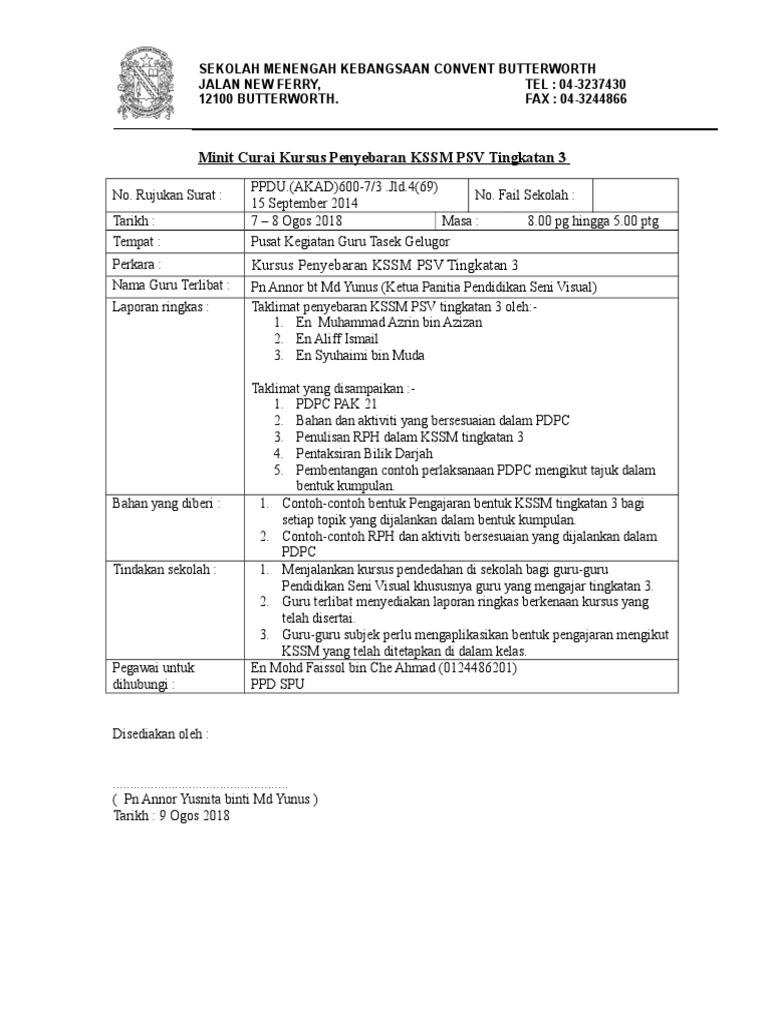 SEKOLAH MENENGAH KEBANGSAAN CONVENT BUTTERWORTH
JALAN NEW FERRY, TEL : 04-3237430
12100 BUTTERWORTH. FAX : 04-3244866

Minit Curai Kursus Penyebaran KSSM PSV Tingkatan 3

| No. Rujukan Surat : | PPDU.(AKAD)600-7/3 .Jld.4(69) 15 September 2014 | No. Fail Sekolah : | |
|---|---|---|---|
| Tarikh : | 7 – 8 Ogos 2018 | Masa : | 8.00 pg hingga 5.00 ptg |
| Tempat : | Pusat Kegiatan Guru Tasek Gelugor | | |
| Perkara : | Kursus Penyebaran KSSM PSV Tingkatan 3 | | |
| Nama Guru Terlibat : | Pn Annor bt Md Yunus (Ketua Panitia Pendidikan Seni Visual) | | |
| Laporan ringkas : | Taklimat penyebaran KSSM PSV tingkatan 3 oleh:- 1. En Muhammad Azrin bin Azizan 2. En Aliff Ismail 3. En Syuhaimi bin Muda Taklimat yang disampaikan :- 1. PDPC PAK 21 2. Bahan dan aktiviti yang bersesuaian dalam PDPC 3. Penulisan RPH dalam KSSM tingkatan 3 4. Pentaksiran Bilik Darjah 5. Pembentangan contoh perlaksanaan PDPC mengikut tajuk dalam bentuk kumpulan. | | |
| Bahan yang diberi : | 1. Contoh-contoh bentuk Pengajaran bentuk KSSM tingkatan 3 bagi setiap topik yang dijalankan dalam bentuk kumpulan. 2. Contoh-contoh RPH dan aktiviti bersesuaian yang dijalankan dalam PDPC | | |
| Tindakan sekolah : | 1. Menjalankan kursus pendedahan di sekolah bagi guru-guru Pendidikan Seni Visual khususnya guru yang mengajar tingkatan 3. 2. Guru terlibat menyediakan laporan ringkas berkenaan kursus yang telah disertai. 3. Guru-guru subjek perlu mengaplikasikan bentuk pengajaran mengikut KSSM yang telah ditetapkan di dalam kelas. | | |
| Pegawai untuk dihubungi : | En Mohd Faissol bin Che Ahmad (0124486201) PPD SPU | | |

Disediakan oleh :

…………………………………………
( Pn Annor Yusnita binti Md Yunus )
Tarikh : 9 Ogos 2018